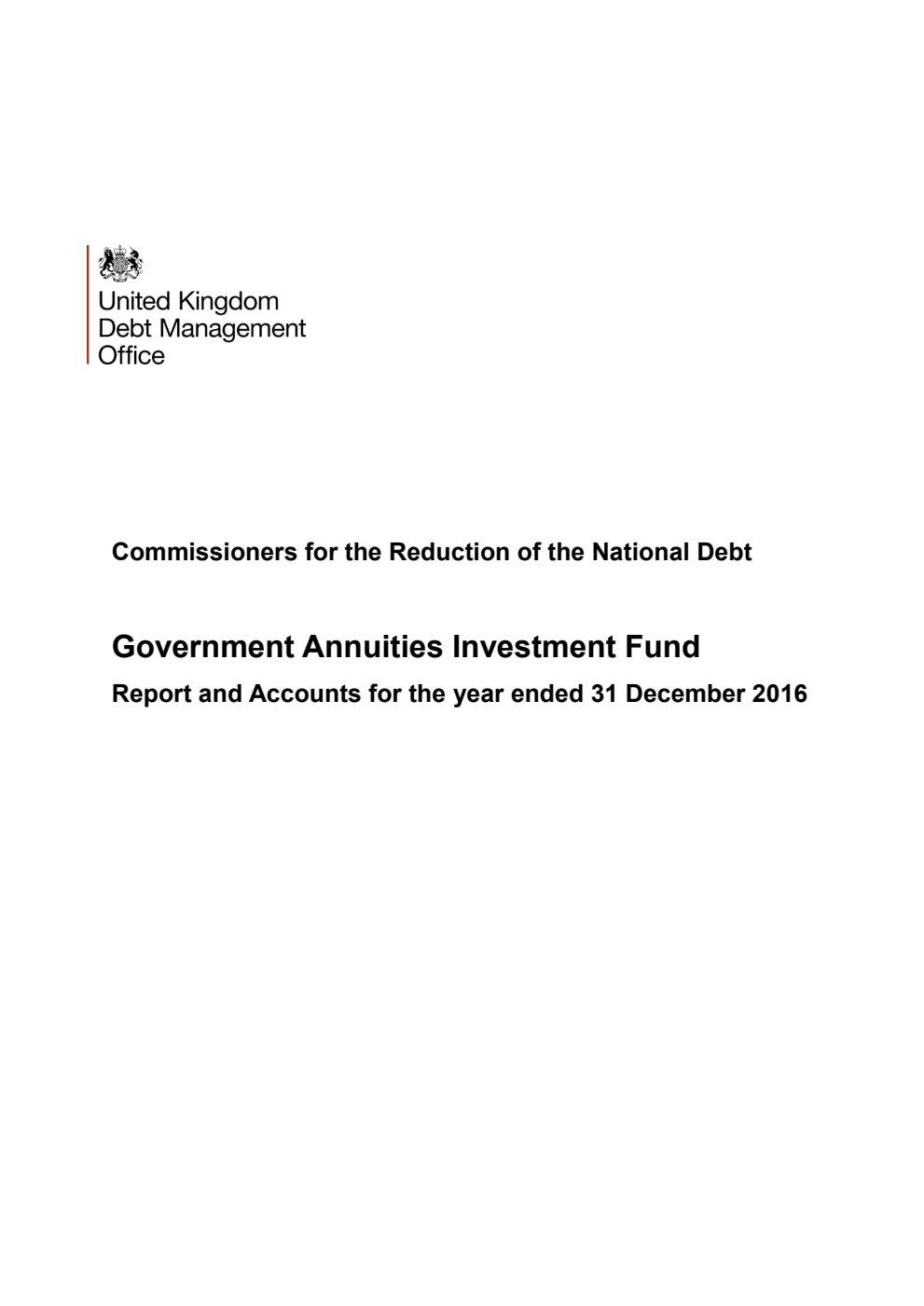 United Kingdom
Debt Management
Office

Commissioners for the Reduction of the National Debt

Government Annuities Investment Fund

Report and Accounts for the year ended 31 December 2016